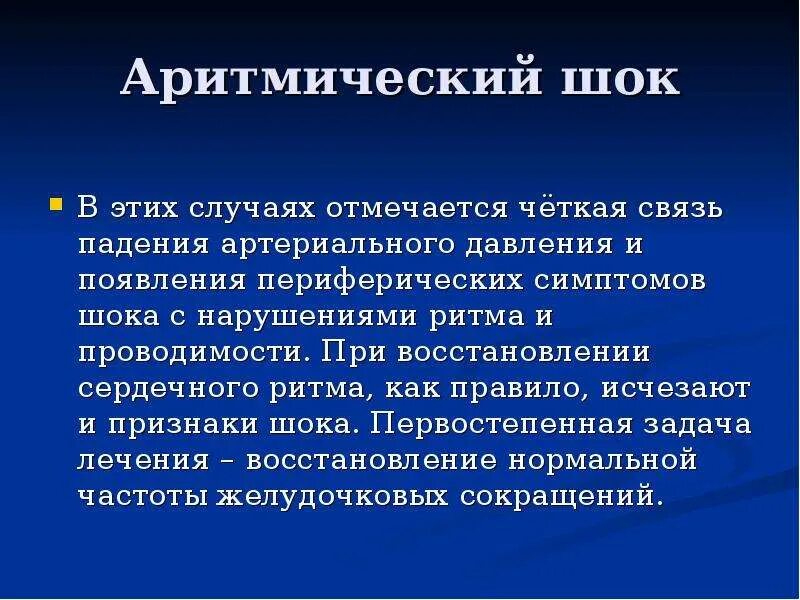 Аритмический шок

• В этих случаях отмечается чёткая связь падения артериального давления и появления периферических симптомов шока с нарушениями ритма и проводимости. При восстановлении сердечного ритма, как правило, исчезают и признаки шока. Первостепенная задача лечения – восстановление нормальной частоты желудочковых сокращений.